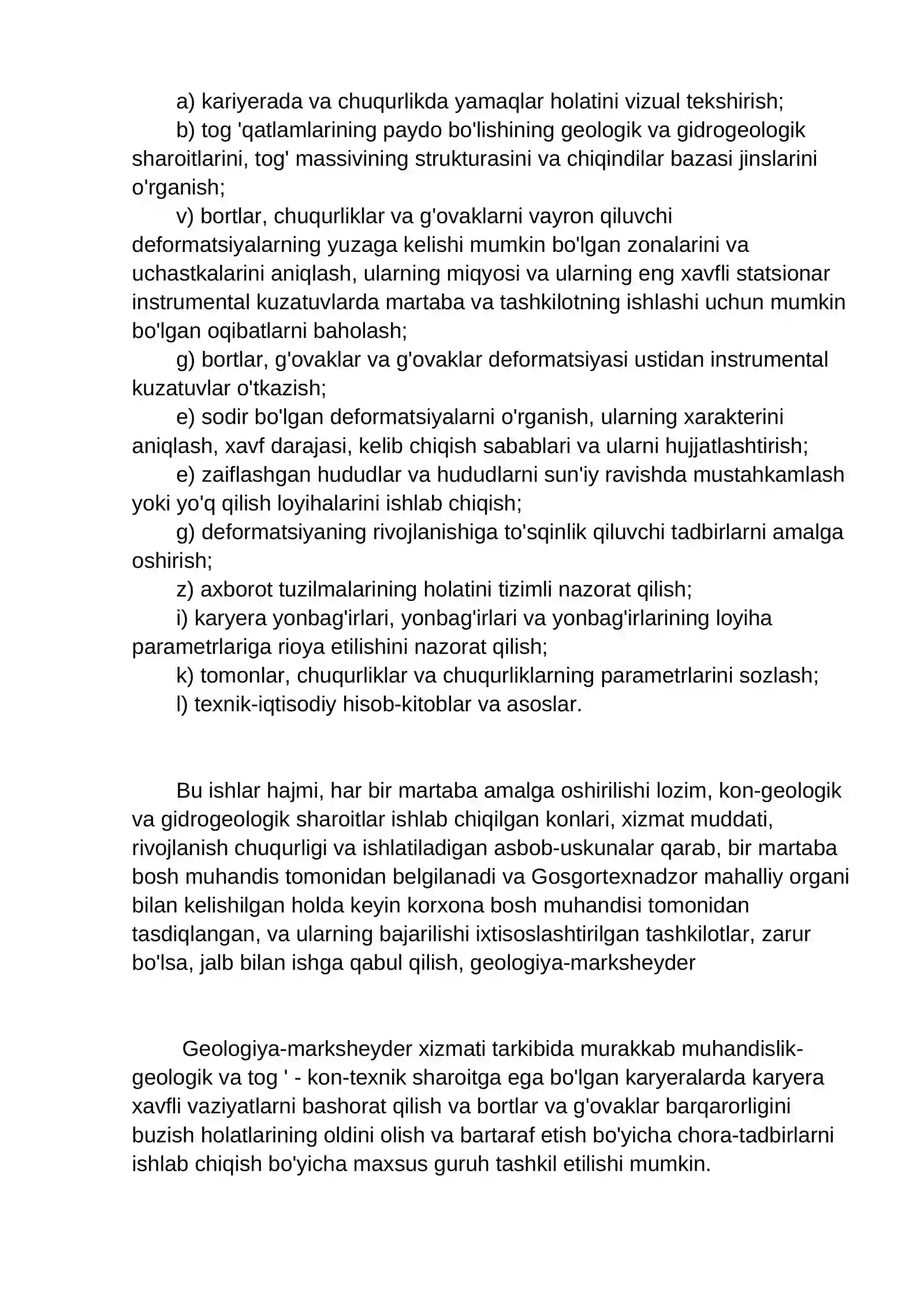 a) kariyerada va chuqurlikda yamaqlar holatini vizual tekshirish;

b) tog 'qatlamlarining paydo bo'lishining geologik va gidrogeologik sharoitlarini, tog' massivining strukturasini va chiqindilar bazasi jinslarini o'rganish;

v) bortlar, chuqurliklar va g'ovaklarni vayron qiluvchi deformatsiyalarning yuzaga kelishi mumkin bo'lgan zonalarini va uchastkalarini aniqlash, ularning miqyosi va ularning eng xavfli statsionar instrumental kuzatuvlarda martaba va tashkilotning ishlashi uchun mumkin bo'lgan oqibatlarni baholash;

g) bortlar, g'ovaklar va g'ovaklar deformatsiyasi ustidan instrumental kuzatuvlar o'tkazish;

e) sodir bo'lgan deformatsiyalarni o'rganish, ularning xarakterini aniqlash, xavf darajasi, kelib chiqish sabablari va ularni hujjatlashtirish;

e) zaiflashgan hududlar va hududlarni sun'iy ravishda mustahkamlash yoki yo'q qilish loyihalarini ishlab chiqish;

g) deformatsiyaning rivojlanishiga to'sqinlik qiluvchi tadbirlarni amalga oshirish;

z) axborot tuzilmalarining holatini tizimli nazorat qilish;

i) karyera yonbag'irlari, yonbag'irlari va yonbag'irlarining loyiha parametrlariga rioya etilishini nazorat qilish;

k) tomonlar, chuqurliklar va chuqurliklarning parametrlarini sozlash;

l) texnik-iqtisodiy hisob-kitoblar va asoslar.

Bu ishlar hajmi, har bir martaba amalga oshirilishi lozim, kon-geologik va gidrogeologik sharoitlar ishlab chiqilgan konlari, xizmat muddati, rivojlanish chuqurligi va ishlatiladigan asbob-uskunalar qarab, bir martaba bosh muhandis tomonidan belgilanadi va Gosgortexnadzor mahalliy organi bilan kelishilgan holda keyin korxona bosh muhandisi tomonidan tasdiqlangan, va ularning bajarilishi ixtisoslashtirilgan tashkilotlar, zarur bo'lsa, jalb bilan ishga qabul qilish, geologiya-marksheyder

Geologiya-marksheyder xizmati tarkibida murakkab muhandislik-geologik va tog ' - kon-texnik sharoitga ega bo'lgan karyeralarda karyera xavfli vaziyatlarni bashorat qilish va bortlar va g'ovaklar barqarorligini buzish holatlarining oldini olish va bartaraf etish bo'yicha chora-tadbirlarni ishlab chiqish bo'yicha maxsus guruh tashkil etilishi mumkin.